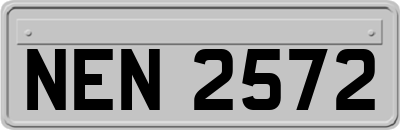 NEN 2572